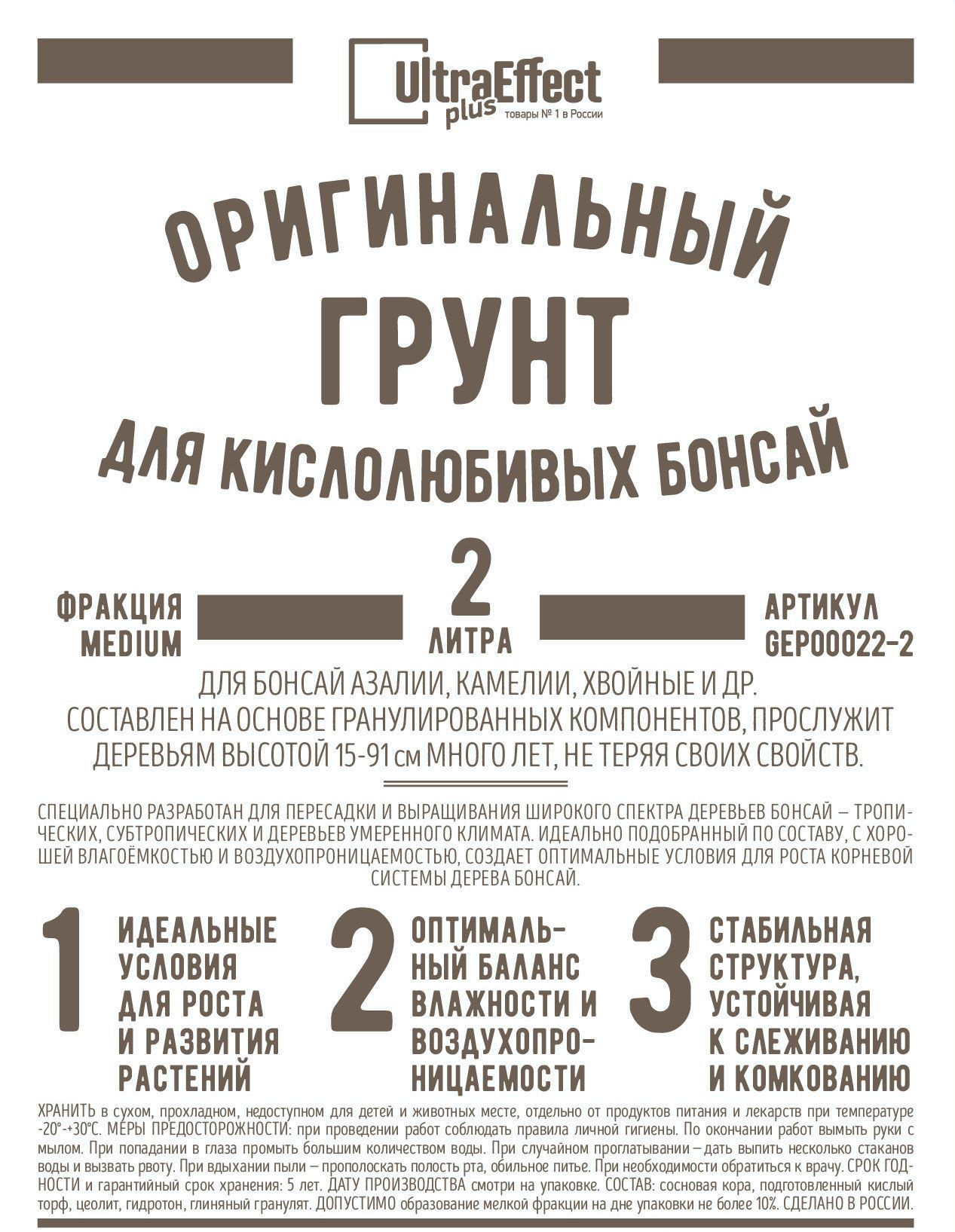 UltraEffect plus
товары № 1 в России

ОРИГИНАЛЬНЫЙ
ГРУНТ
ДЛЯ КИСЛОЛЮБИВЫХ БОНСАЙ

ФРАКЦИЯ MEDIUM

2 ЛИТРА

АРТИКУЛ GEP00022-2

ДЛЯ БОНСАЙ АЗАЛИИ, КАМЕЛИИ, ХВОЙНЫЕ И ДР.
СОСТАВЛЕН НА ОСНОВЕ ГРАНУЛИРОВАННЫХ КОМПОНЕНТОВ, ПРОСЛУЖИТ ДЕРЕВЬЯМ ВЫСОТОЙ 15-91 см МНОГО ЛЕТ, НЕ ТЕРЯЯ СВОИХ СВОЙСТВ.

СПЕЦИАЛЬНО РАЗРАБОТАН ДЛЯ ПЕРЕСАДКИ И ВЫРАЩИВАНИЯ ШИРОКОГО СПЕКТРА ДЕРЕВЬЕВ БОНСАЙ – ТРОПИЧЕСКИХ, СУБТРОПИЧЕСКИХ И ДЕРЕВЬЕВ УМЕРЕННОГО КЛИМАТА. ИДЕАЛЬНО ПОДОБРАННЫЙ ПО СОСТАВУ, С ХОРОШЕЙ ВЛАГОЁМКОСТЬЮ И ВОЗДУХОПРОНИЦАЕМОСТЬЮ, СОЗДАЕТ ОПТИМАЛЬНЫЕ УСЛОВИЯ ДЛЯ РОСТА КОРНЕВОЙ СИСТЕМЫ ДЕРЕВА БОНСАЙ.

1 ИДЕАЛЬНЫЕ УСЛОВИЯ ДЛЯ РОСТА И РАЗВИТИЯ РАСТЕНИЙ

2 ОПТИМАЛЬНЫЙ БАЛАНС ВЛАЖНОСТИ И ВОЗДУХОПРОНИЦАЕМОСТИ

3 СТАБИЛЬНАЯ СТРУКТУРА, УСТОЙЧИВАЯ К СЛЕЖИВАНИЮ И КОМКОВАНИЮ

ХРАНИТЬ в сухом, прохладном, недоступном для детей и животных месте, отдельно от продуктов питания и лекарств при температуре -20°-+30°С. МЕРЫ ПРЕДОСТОРОЖНОСТИ: при проведении работ соблюдать правила личной гигиены. По окончании работ вымыть руки с мылом. При попадании в глаза промыть большим количеством воды. При случайном проглатывании – дать выпить несколько стаканов воды и вызвать рвоту. При вдыхании пыли – прополоскать полость рта, обильное питье. При необходимости обратиться к врачу. СРОК ГОДНОСТИ и гарантийный срок хранения: 5 лет. ДАТУ ПРОИЗВОДСТВА смотри на упаковке. СОСТАВ: сосновая кора, подготовленный кислый торф, цеолит, гидротон, глиняный гранулят. ДОПУСТИМО образование мелкой фракции на дне упаковки не более 10%. СДЕЛАНО В РОССИИ.